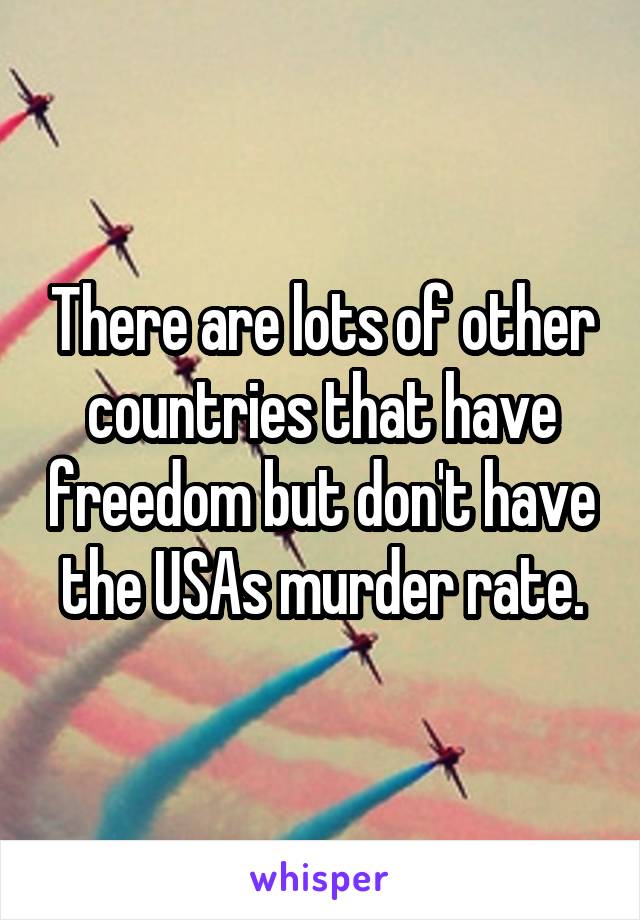 There are lots of other countries that have freedom but don't have the USAs murder rate.

whisper